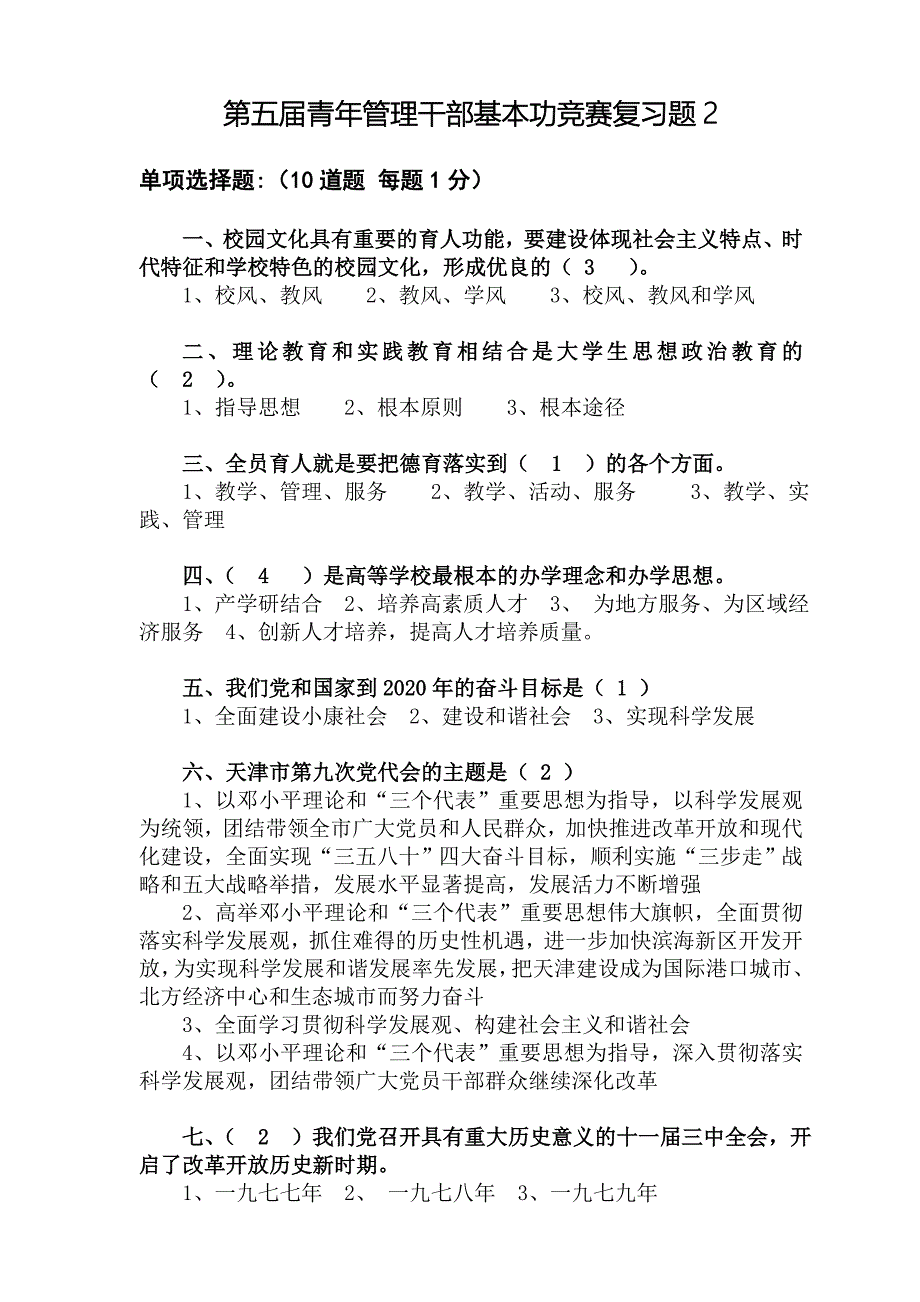 第五届青年管理干部基本功竞赛复习题 2

单项选择题:（10 道题 每题 1 分）

一、校园文化具有重要的育人功能，要建设体现社会主义特点、时代特征和学校特色的校园文化，形成优良的（ 3 ）。
1、校风、教风　2、教风、学风　3、校风、教风和学风

二、理论教育和实践教育相结合是大学生思想政治教育的（ 2 ）。
1、指导思想　2、根本原则　3、根本途径

三、全员育人就是要把德育落实到（ 1 ）的各个方面。
1、教学、管理、服务　2、教学、活动、服务　3、教学、实践、管理

四、（ 4 ）是高等学校最根本的办学理念和办学思想。
1、产学研结合　2、培养高素质人才　3、 为地方服务、为区域经济服务　4、创新人才培养，提高人才培养质量。

五、我们党和国家到 2020 年的奋斗目标是（ 1 ）
1、全面建设小康社会　2、建设和谐社会　3、实现科学发展

六、天津市第九次党代会的主题是（ 2 ）
1、以邓小平理论和“三个代表”重要思想为指导，以科学发展观为统领，团结带领全市广大党员和人民群众，加快推进改革开放和现代化建设，全面实现“三五八十”四大奋斗目标，顺利实施“三步走”战略和五大战略举措，发展水平显著提高，发展活力不断增强
2、高举邓小平理论和“三个代表”重要思想伟大旗帜，全面贯彻落实科学发展观，抓住难得的历史性机遇，进一步加快滨海新区开发开放，为实现科学发展和谐发展率先发展，把天津建设成为国际港口城市、北方经济中心和生态城市而努力奋斗
3、全面学习贯彻科学发展观、构建社会主义和谐社会
4、以邓小平理论和“三个代表”重要思想为指导，深入贯彻落实科学发展观，团结带领广大党员干部群众继续深化改革

七、（ 2 ）我们党召开具有重大历史意义的十一届三中全会，开启了改革开放历史新时期。
1、一九七七年　2、 一九七八年　3、一九七九年